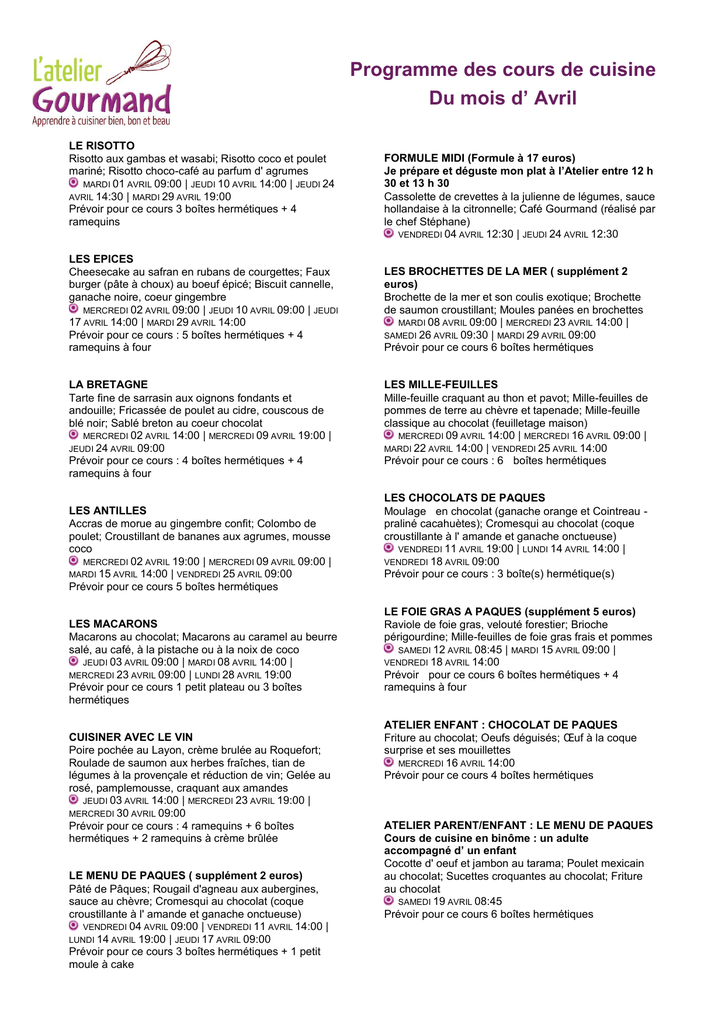 L'atelier Gourmand
Apprendre à cuisiner bien, bon et beau

Programme des cours de cuisine
Du mois d' Avril

LE RISOTTO
Risotto aux gambas et wasabi; Risotto coco et poulet mariné; Risotto choco-café au parfum d' agrumes
MARDI 01 AVRIL 09:00 | JEUDI 10 AVRIL 14:00 | JEUDI 24 AVRIL 14:30 | MARDI 29 AVRIL 19:00
Prévoir pour ce cours 3 boîtes hermétiques + 4 ramequins

LES EPICES
Cheesecake au safran en rubans de courgettes; Faux burger (pâte à choux) au boeuf épicé; Biscuit cannelle, ganache noire, coeur gingembre
MERCREDI 02 AVRIL 09:00 | JEUDI 10 AVRIL 09:00 | JEUDI 17 AVRIL 14:00 | MARDI 29 AVRIL 14:00
Prévoir pour ce cours : 5 boîtes hermétiques + 4 ramequins à four

LA BRETAGNE
Tarte fine de sarrasin aux oignons fondants et andouille; Fricassée de poulet au cidre, couscous de blé noir; Sablé breton au coeur chocolat
MERCREDI 02 AVRIL 14:00 | MERCREDI 09 AVRIL 19:00 | JEUDI 24 AVRIL 09:00
Prévoir pour ce cours : 4 boîtes hermétiques + 4 ramequins à four

LES ANTILLES
Accras de morue au gingembre confit; Colombo de poulet; Croustillant de bananes aux agrumes, mousse coco
MERCREDI 02 AVRIL 19:00 | MERCREDI 09 AVRIL 09:00 | MARDI 15 AVRIL 14:00 | VENDREDI 25 AVRIL 09:00
Prévoir pour ce cours 5 boîtes hermétiques

LES MACARONS
Macarons au chocolat; Macarons au caramel au beurre salé, au café, à la pistache ou à la noix de coco
JEUDI 03 AVRIL 09:00 | MARDI 08 AVRIL 14:00 | MERCREDI 23 AVRIL 09:00 | LUNDI 28 AVRIL 19:00
Prévoir pour ce cours 1 petit plateau ou 3 boîtes hermétiques

CUISINER AVEC LE VIN
Poire pochée au Layon, crème brulée au Roquefort; Roulade de saumon aux herbes fraîches, tian de légumes à la provençale et réduction de vin; Gelée au rosé, pamplemousse, craquant aux amandes
JEUDI 03 AVRIL 14:00 | MERCREDI 23 AVRIL 19:00 | MERCREDI 30 AVRIL 09:00
Prévoir pour ce cours : 4 ramequins + 6 boîtes hermétiques + 2 ramequins à crème brûlée

LE MENU DE PAQUES ( supplément 2 euros)
Pâté de Pâques; Rougail d'agneau aux aubergines, sauce au chèvre; Cromesqui au chocolat (coque croustillante à l' amande et ganache onctueuse)
VENDREDI 04 AVRIL 09:00 | VENDREDI 11 AVRIL 14:00 | LUNDI 14 AVRIL 19:00 | JEUDI 17 AVRIL 09:00
Prévoir pour ce cours 3 boîtes hermétiques + 1 petit moule à cake

FORMULE MIDI (Formule à 17 euros)
Je prépare et déguste mon plat à l'Atelier entre 12 h 30 et 13 h 30
Cassolette de crevettes à la julienne de légumes, sauce hollandaise à la citronnelle; Café Gourmand (réalisé par le chef Stéphane)
VENDREDI 04 AVRIL 12:30 | JEUDI 24 AVRIL 12:30

LES BROCHETTES DE LA MER ( supplément 2 euros)
Brochette de la mer et son coulis exotique; Brochette de saumon croustillant; Moules panées en brochettes
MARDI 08 AVRIL 09:00 | MERCREDI 23 AVRIL 14:00 | SAMEDI 26 AVRIL 09:30 | MARDI 29 AVRIL 09:00
Prévoir pour ce cours 6 boîtes hermétiques

LES MILLE-FEUILLES
Mille-feuille craquant au thon et pavot; Mille-feuilles de pommes de terre au chèvre et tapenade; Mille-feuille classique au chocolat (feuilletage maison)
MERCREDI 09 AVRIL 14:00 | MERCREDI 16 AVRIL 09:00 | MARDI 22 AVRIL 14:00 | VENDREDI 25 AVRIL 14:00
Prévoir pour ce cours : 6 boîtes hermétiques

LES CHOCOLATS DE PAQUES
Moulage en chocolat (ganache orange et Cointreau - praliné cacahuètes); Cromesqui au chocolat (coque croustillante à l' amande et ganache onctueuse)
VENDREDI 11 AVRIL 19:00 | LUNDI 14 AVRIL 14:00 | VENDREDI 18 AVRIL 09:00
Prévoir pour ce cours : 3 boîte(s) hermétique(s)

LE FOIE GRAS A PAQUES (supplément 5 euros)
Raviole de foie gras, velouté forestier; Brioche périgourdine; Mille-feuilles de foie gras frais et pommes
SAMEDI 12 AVRIL 08:45 | MARDI 15 AVRIL 09:00 | VENDREDI 18 AVRIL 14:00
Prévoir pour ce cours 6 boîtes hermétiques + 4 ramequins à four

ATELIER ENFANT : CHOCOLAT DE PAQUES
Friture au chocolat; Oeufs déguisés; Œuf à la coque surprise et ses mouillettes
MERCREDI 16 AVRIL 14:00
Prévoir pour ce cours 4 boîtes hermétiques

ATELIER PARENT/ENFANT : LE MENU DE PAQUES
Cours de cuisine en binôme : un adulte accompagné d' un enfant
Cocotte d' oeuf et jambon au tarama; Poulet mexicain au chocolat; Sucettes croquantes au chocolat; Friture au chocolat
SAMEDI 19 AVRIL 08:45
Prévoir pour ce cours 6 boîtes hermétiques